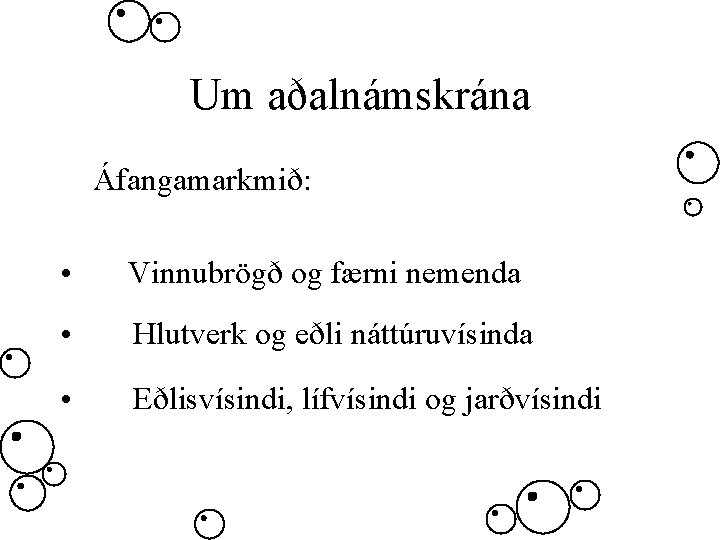 Um aðalnámskrána

Áfangamarkmið:

• Vinnubrögð og færni nemenda
• Hlutverk og eðli náttúruvísinda
• Eðlisvísindi, lífvísindi og jarðvísindi